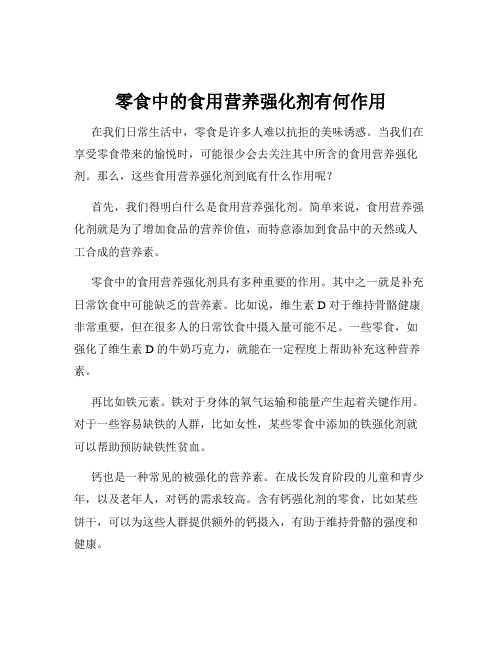 零食中的食用营养强化剂有何作用

在我们日常生活中，零食是许多人难以抗拒的美味诱惑。当我们在享受零食带来的愉悦时，可能很少会去关注其中所含的食用营养强化剂。那么，这些食用营养强化剂到底有什么作用呢？

首先，我们得明白什么是食用营养强化剂。简单来说，食用营养强化剂就是为了增加食品的营养价值，而特意添加到食品中的天然或人工合成的营养素。

零食中的食用营养强化剂具有多种重要的作用。其中之一就是补充日常饮食中可能缺乏的营养素。比如说，维生素 D 对于维持骨骼健康非常重要，但在很多人的日常饮食中摄入量可能不足。一些零食，如强化了维生素 D 的牛奶巧克力，就能在一定程度上帮助补充这种营养素。

再比如铁元素。铁对于身体的氧气运输和能量产生起着关键作用。对于一些容易缺铁的人群，比如女性，某些零食中添加的铁强化剂就可以帮助预防缺铁性贫血。

钙也是一种常见的被强化的营养素。在成长发育阶段的儿童和青少年，以及老年人，对钙的需求较高。含有钙强化剂的零食，比如某些饼干，可以为这些人群提供额外的钙摄入，有助于维持骨骼的强度和健康。